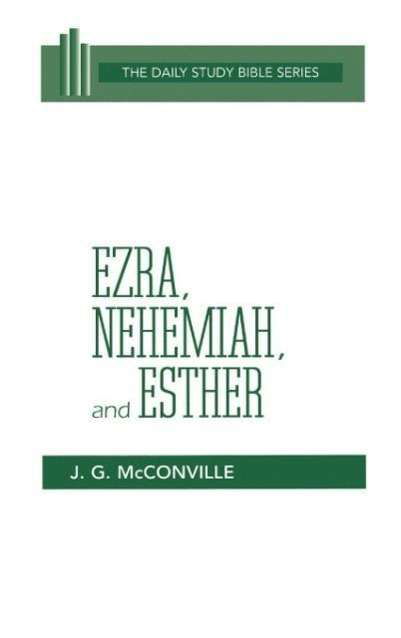 THE DAILY STUDY BIBLE SERIES

EZRA,
NEHEMIAH,
and ESTHER

J. G. McCONVILLE